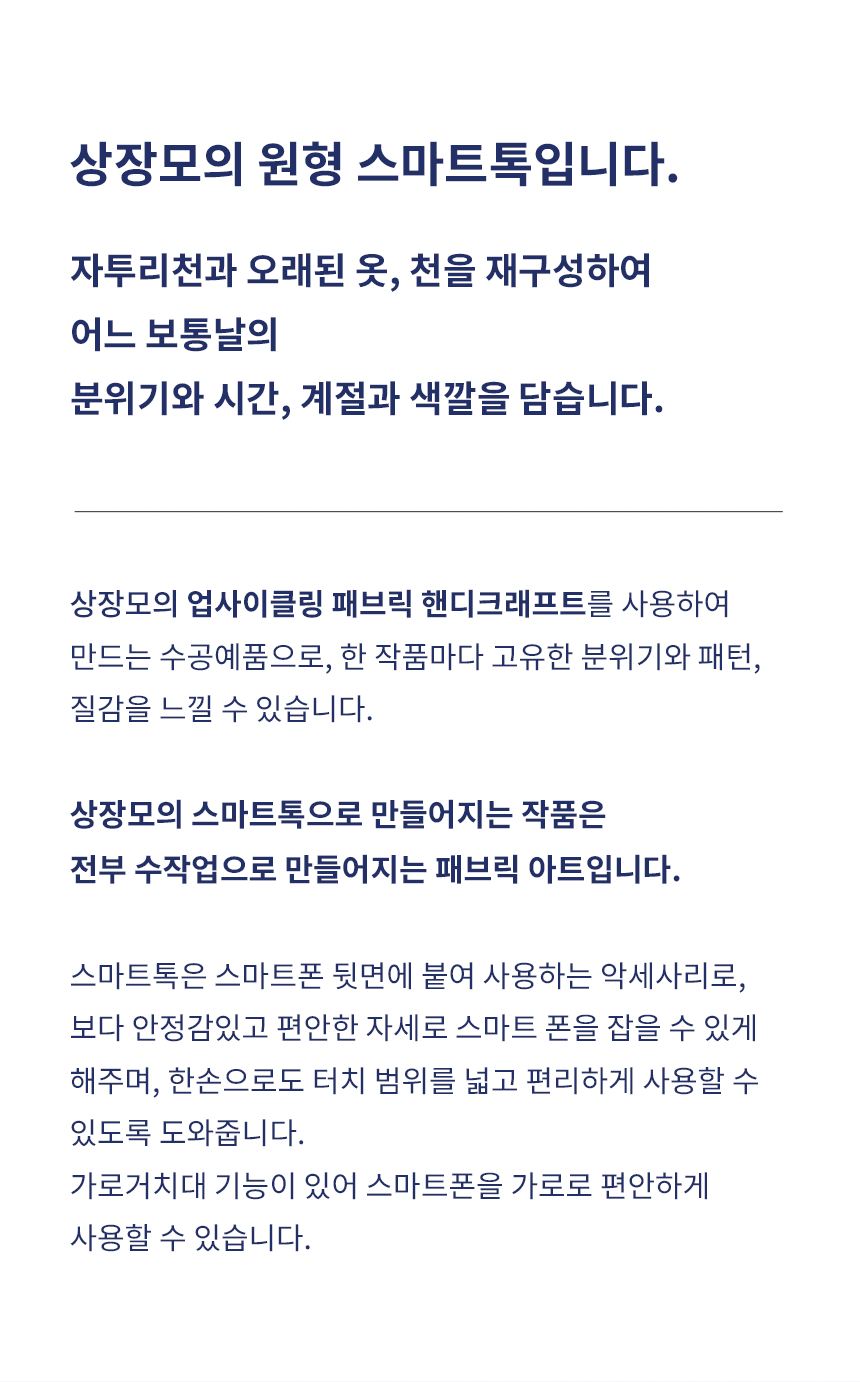 상장모의 원형 스마트톡입니다.

자투리천과 오래된 옷, 천을 재구성하여
어느 보통날의
분위기와 시간, 계절과 색깔을 담습니다.

상장모의 업사이클링 패브릭 핸디크래프트를 사용하여 만드는 수공예품으로, 한 작품마다 고유한 분위기와 패턴, 질감을 느낄 수 있습니다.

상장모의 스마트톡으로 만들어지는 작품은
전부 수작업으로 만들어지는 패브릭 아트입니다.

스마트톡은 스마트폰 뒷면에 붙여 사용하는 악세사리로, 보다 안정감있고 편안한 자세로 스마트 폰을 잡을 수 있게 해주며, 한손으로도 터치 범위를 넓고 편리하게 사용할 수 있도록 도와줍니다.
가로거치대 기능이 있어 스마트폰을 가로로 편안하게 사용할 수 있습니다.